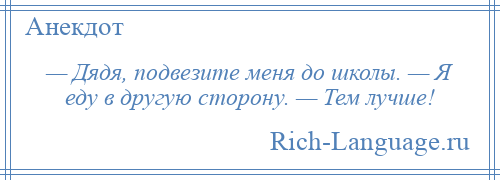 Анекдот

— Дядя, подвезите меня до школы. — Я еду в другую сторону. — Тем лучше!

Rich-Language.ru